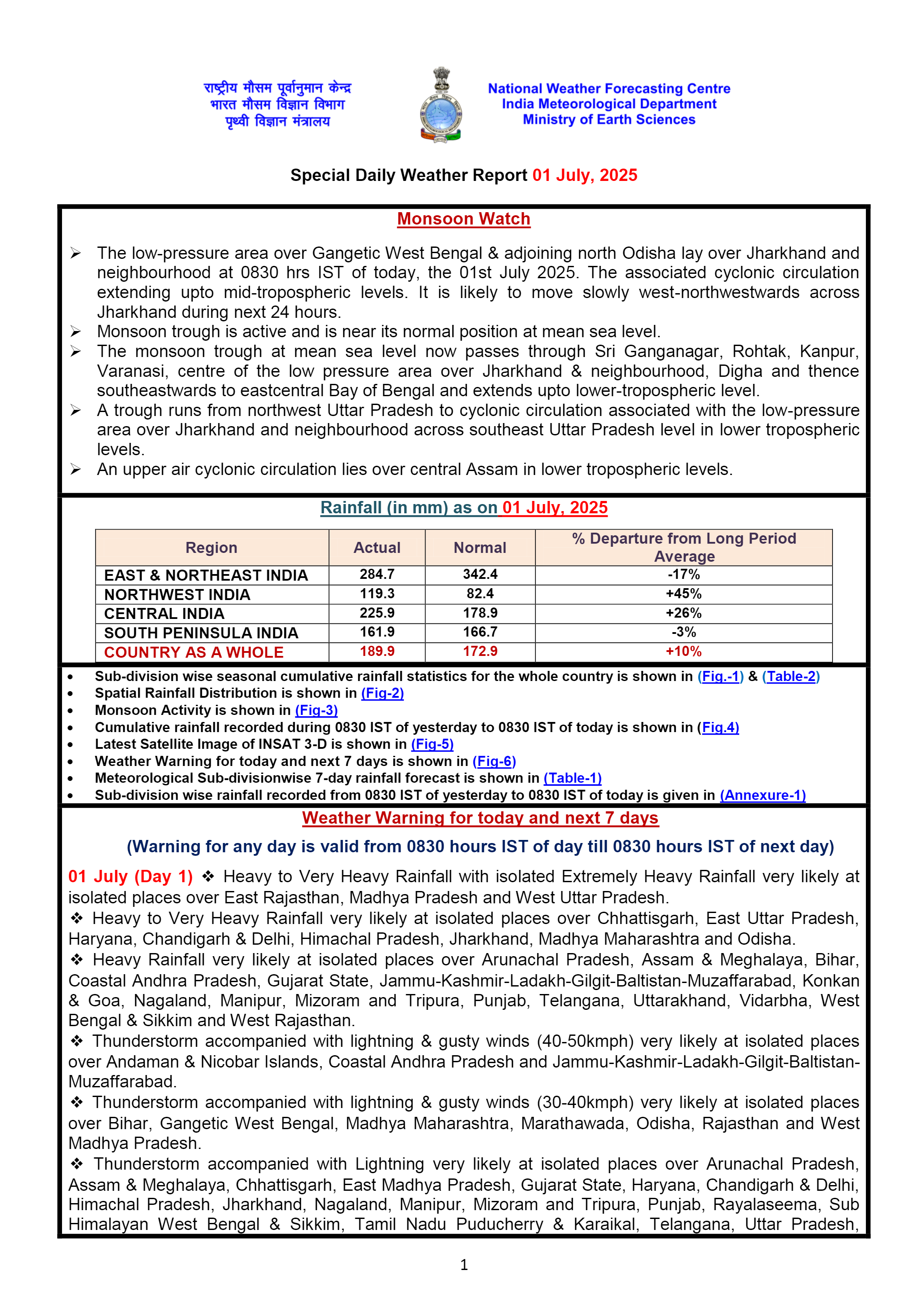 राष्ट्रीय मौसम पूर्वानुमान केन्द्र
भारत मौसम विज्ञान विभाग
पृथ्वी विज्ञान मंत्रालय

National Weather Forecasting Centre
India Meteorological Department
Ministry of Earth Sciences

Special Daily Weather Report 01 July, 2025

Monsoon Watch

➢ The low-pressure area over Gangetic West Bengal & adjoining north Odisha lay over Jharkhand and neighbourhood at 0830 hrs IST of today, the 01st July 2025. The associated cyclonic circulation extending upto mid-tropospheric levels. It is likely to move slowly west-northwestwards across Jharkhand during next 24 hours.
➢ Monsoon trough is active and is near its normal position at mean sea level.
➢ The monsoon trough at mean sea level now passes through Sri Ganganagar, Rohtak, Kanpur, Varanasi, centre of the low pressure area over Jharkhand & neighbourhood, Digha and thence southeastwards to eastcentral Bay of Bengal and extends upto lower-tropospheric level.
➢ A trough runs from northwest Uttar Pradesh to cyclonic circulation associated with the low-pressure area over Jharkhand and neighbourhood across southeast Uttar Pradesh level in lower tropospheric levels.
➢ An upper air cyclonic circulation lies over central Assam in lower tropospheric levels.

Rainfall (in mm) as on 01 July, 2025

| Region | Actual | Normal | % Departure from Long Period Average |
|---|---|---|---|
| EAST & NORTHEAST INDIA | 284.7 | 342.4 | -17% |
| NORTHWEST INDIA | 119.3 | 82.4 | +45% |
| CENTRAL INDIA | 225.9 | 178.9 | +26% |
| SOUTH PENINSULA INDIA | 161.9 | 166.7 | -3% |
| COUNTRY AS A WHOLE | 189.9 | 172.9 | +10% |

• Sub-division wise seasonal cumulative rainfall statistics for the whole country is shown in (Fig.-1) & (Table-2)
• Spatial Rainfall Distribution is shown in (Fig-2)
• Monsoon Activity is shown in (Fig-3)
• Cumulative rainfall recorded during 0830 IST of yesterday to 0830 IST of today is shown in (Fig.4)
• Latest Satellite Image of INSAT 3-D is shown in (Fig-5)
• Weather Warning for today and next 7 days is shown in (Fig-6)
• Meteorological Sub-divisionwise 7-day rainfall forecast is shown in (Table-1)
• Sub-division wise rainfall recorded from 0830 IST of yesterday to 0830 IST of today is given in (Annexure-1)

Weather Warning for today and next 7 days

(Warning for any day is valid from 0830 hours IST of day till 0830 hours IST of next day)

01 July (Day 1) ❖ Heavy to Very Heavy Rainfall with isolated Extremely Heavy Rainfall very likely at isolated places over East Rajasthan, Madhya Pradesh and West Uttar Pradesh.
❖ Heavy to Very Heavy Rainfall very likely at isolated places over Chhattisgarh, East Uttar Pradesh, Haryana, Chandigarh & Delhi, Himachal Pradesh, Jharkhand, Madhya Maharashtra and Odisha.
❖ Heavy Rainfall very likely at isolated places over Arunachal Pradesh, Assam & Meghalaya, Bihar, Coastal Andhra Pradesh, Gujarat State, Jammu-Kashmir-Ladakh-Gilgit-Baltistan-Muzaffarabad, Konkan & Goa, Nagaland, Manipur, Mizoram and Tripura, Punjab, Telangana, Uttarakhand, Vidarbha, West Bengal & Sikkim and West Rajasthan.
❖ Thunderstorm accompanied with lightning & gusty winds (40-50kmph) very likely at isolated places over Andaman & Nicobar Islands, Coastal Andhra Pradesh and Jammu-Kashmir-Ladakh-Gilgit-Baltistan-Muzaffarabad.
❖ Thunderstorm accompanied with lightning & gusty winds (30-40kmph) very likely at isolated places over Bihar, Gangetic West Bengal, Madhya Maharashtra, Marathawada, Odisha, Rajasthan and West Madhya Pradesh.
❖ Thunderstorm accompanied with Lightning very likely at isolated places over Arunachal Pradesh, Assam & Meghalaya, Chhattisgarh, East Madhya Pradesh, Gujarat State, Haryana, Chandigarh & Delhi, Himachal Pradesh, Jharkhand, Nagaland, Manipur, Mizoram and Tripura, Punjab, Rayalaseema, Sub Himalayan West Bengal & Sikkim, Tamil Nadu Puducherry & Karaikal, Telangana, Uttar Pradesh,

1